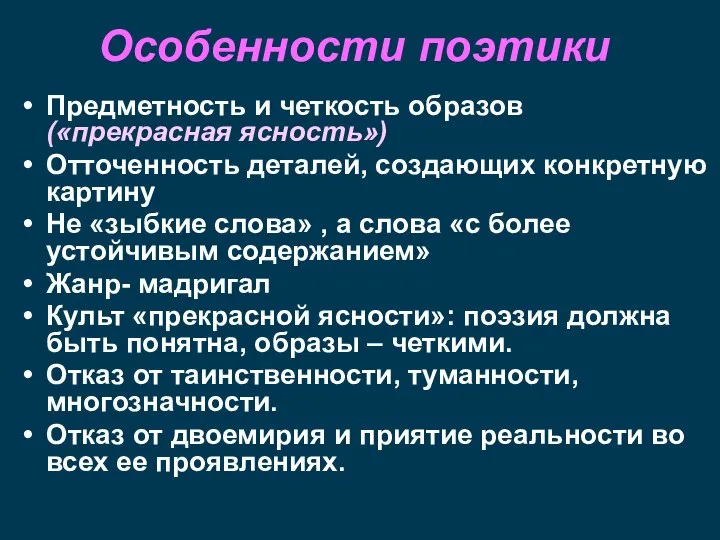 Особенности поэтики

• Предметность и четкость образов («прекрасная ясность»)
• Отточенность деталей, создающих конкретную картину
• Не «зыбкие слова» , а слова «с более устойчивым содержанием»
• Жанр- мадригал
• Культ «прекрасной ясности»: поэзия должна быть понятна, образы – четкими.
• Отказ от таинственности, туманности, многозначности.
• Отказ от двоемирия и приятие реальности во всех ее проявлениях.